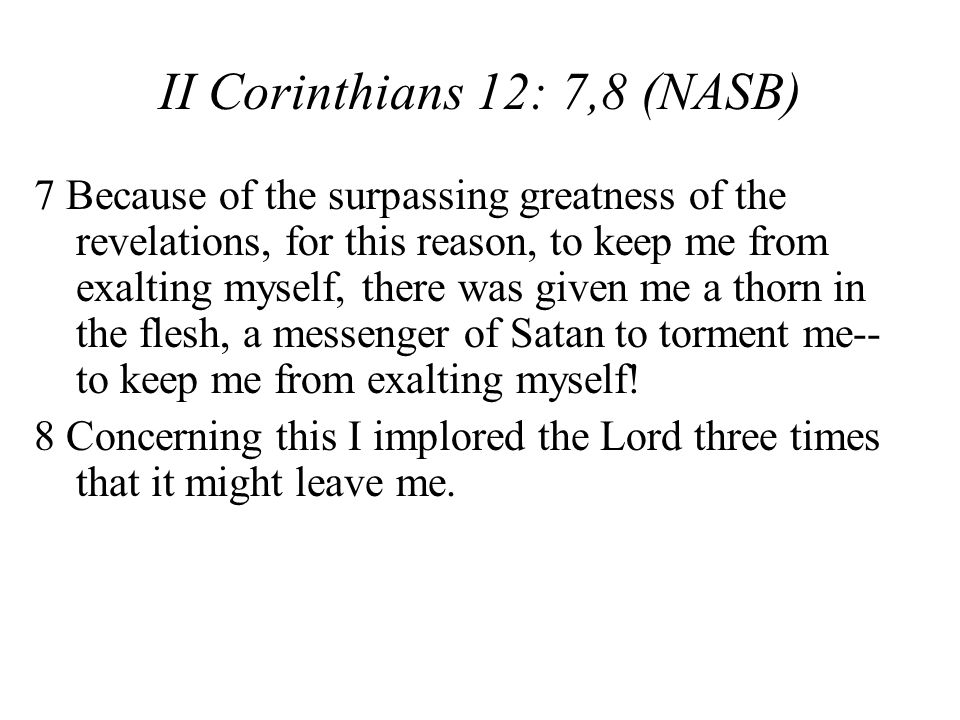 II Corinthians 12: 7,8 (NASB)

7 Because of the surpassing greatness of the revelations, for this reason, to keep me from exalting myself, there was given me a thorn in the flesh, a messenger of Satan to torment me--to keep me from exalting myself!

8 Concerning this I implored the Lord three times that it might leave me.